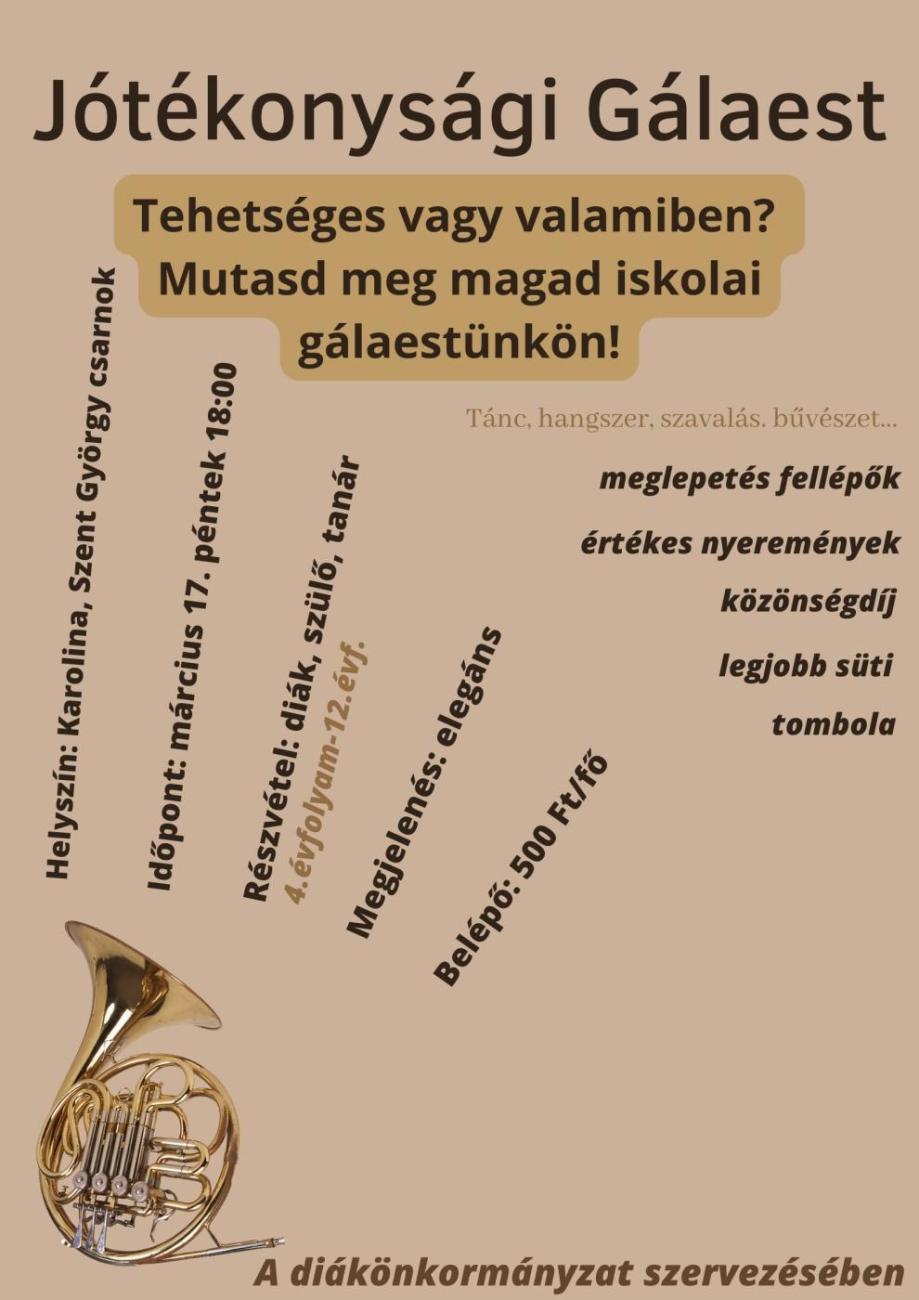 Jótékonysági Gálaest

Tehetséges vagy valamiben? Mutasd meg magad iskolai gálaestünkön!

Tánc, hangszer, szavalás. bűvészet...

meglepetés fellépők

értékes nyeremények

közönségdíj

legjobb süti

tombola

Helyszín: Karolina, Szent György csarnok

Időpont: március 17. péntek 18:00

Részvétel: diák, szülő, tanár
4.évfolyam-12.évf.

Megjelenés: elegáns

Belépő: 500 Ft/fő

A diákönkormányzat szervezésében